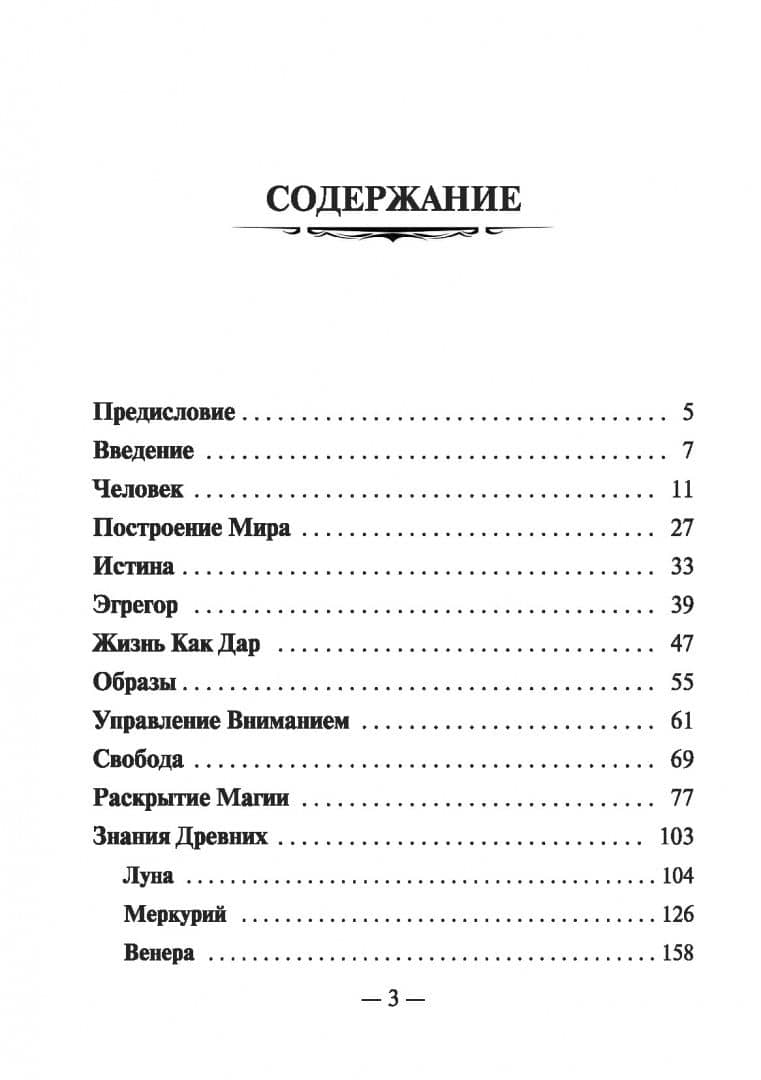 СОДЕРЖАНИЕ

Предисловие 5
Введение 7
Человек 11
Построение Мира 27
Истина 33
Эгрегор 39
Жизнь Как Дар 47
Образы 55
Управление Вниманием 61
Свобода 69
Раскрытие Магии 77
Знания Древних 103
Луна 104
Меркурий 126
Венера 158

— 3 —